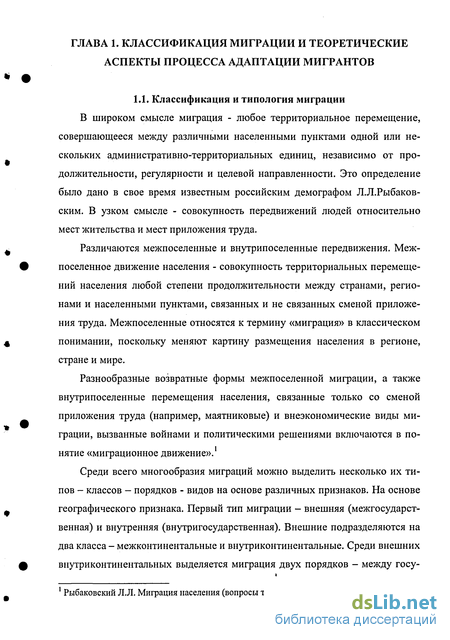 ГЛАВА 1. КЛАССИФИКАЦИЯ МИГРАЦИИ И ТЕОРЕТИЧЕСКИЕ АСПЕКТЫ ПРОЦЕССА АДАПТАЦИИ МИГРАНТОВ

1.1. Классификация и типология миграции

В широком смысле миграция - любое территориальное перемещение, совершающееся между различными населенными пунктами одной или нескольких административно-территориальных единиц, независимо от продолжительности, регулярности и целевой направленности. Это определение было дано в свое время известным российским демографом Л.Л.Рыбаковским. В узком смысле - совокупность передвижений людей относительно мест жительства и мест приложения труда.

Различаются межпоселенные и внутрипоселенные передвижения. Межпоселенное движение населения - совокупность территориальных перемещений населения любой степени продолжительности между странами, регионами и населенными пунктами, связанных и не связанных сменой приложения труда. Межпоселенные относятся к термину «миграция» в классическом понимании, поскольку меняют картину размещения населения в регионе, стране и мире.

Разнообразные возвратные формы межпоселенной миграции, а также внутрипоселенные перемещения населения, связанные только со сменой приложения труда (например, маятниковые) и внеэкономические виды миграции, вызванные войнами и политическими решениями включаются в понятие «миграционное движение».$^1$

Среди всего многообразия миграций можно выделить несколько их типов – классов – порядков - видов на основе различных признаков. На основе географического признака. Первый тип миграции – внешняя (межгосударственная) и внутренняя (внутригосударственная). Внешние подразделяются на два класса – межконтинентальные и внутриконтинентальные. Среди внешних внутриконтинентальных выделяется миграция двух порядков – между госу-

$^1$ Рыбаковский Л.Л. Миграция населения (вопросы т

dsLib.net
библиотека диссертаций